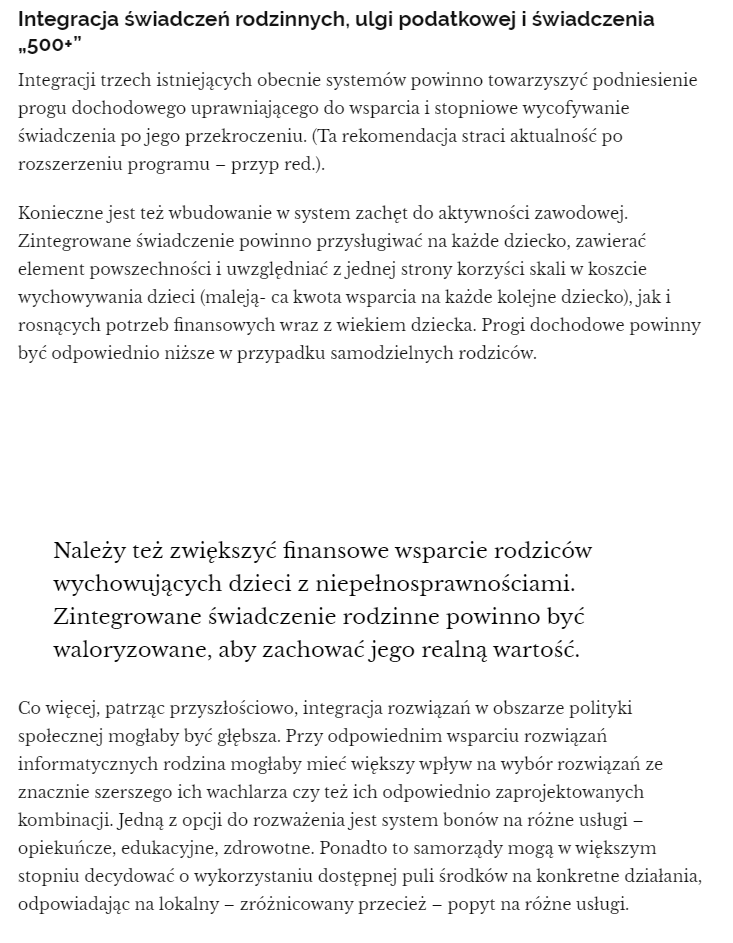 Integracja świadczeń rodzinnych, ulgi podatkowej i świadczenia „500+”

Integracji trzech istniejących obecnie systemów powinno towarzyszyć podniesienie progu dochodowego uprawniającego do wsparcia i stopniowe wycofywanie świadczenia po jego przekroczeniu. (Ta rekomendacja straci aktualność po rozszerzeniu programu – przyp red.).

Konieczne jest też wbudowanie w system zachęt do aktywności zawodowej. Zintegrowane świadczenie powinno przysługiwać na każde dziecko, zawierać element powszechności i uwzględniać z jednej strony korzyści skali w koszcie wychowywania dzieci (maleją- ca kwota wsparcia na każde kolejne dziecko), jak i rosnących potrzeb finansowych wraz z wiekiem dziecka. Progi dochodowe powinny być odpowiednio niższe w przypadku samodzielnych rodziców.

Należy też zwiększyć finansowe wsparcie rodziców wychowujących dzieci z niepełnosprawnościami. Zintegrowane świadczenie rodzinne powinno być waloryzowane, aby zachować jego realną wartość.

Co więcej, patrząc przyszłościowo, integracja rozwiązań w obszarze polityki społecznej mogłaby być głębsza. Przy odpowiednim wsparciu rozwiązań informatycznych rodzina mogłaby mieć większy wpływ na wybór rozwiązań ze znacznie szerszego ich wachlarza czy też ich odpowiednio zaprojektowanych kombinacji. Jedną z opcji do rozważenia jest system bonów na różne usługi – opiekuńcze, edukacyjne, zdrowotne. Ponadto to samorządy mogą w większym stopniu decydować o wykorzystaniu dostępnej puli środków na konkretne działania, odpowiadając na lokalny – zróżnicowany przecież – popyt na różne usługi.